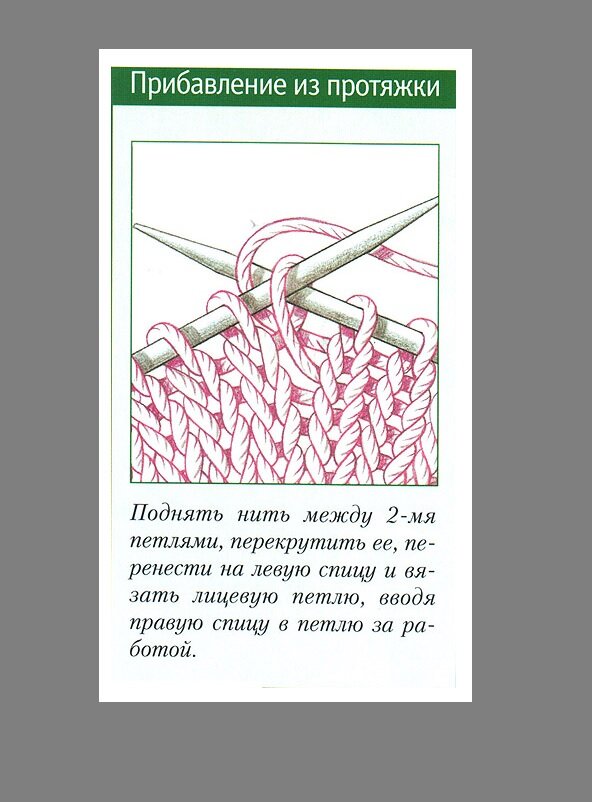 Прибавление из протяжки

Поднять нить между 2-мя петлями, перекрутить ее, перенести на левую спицу и вязать лицевую петлю, вводя правую спицу в петлю за работой.